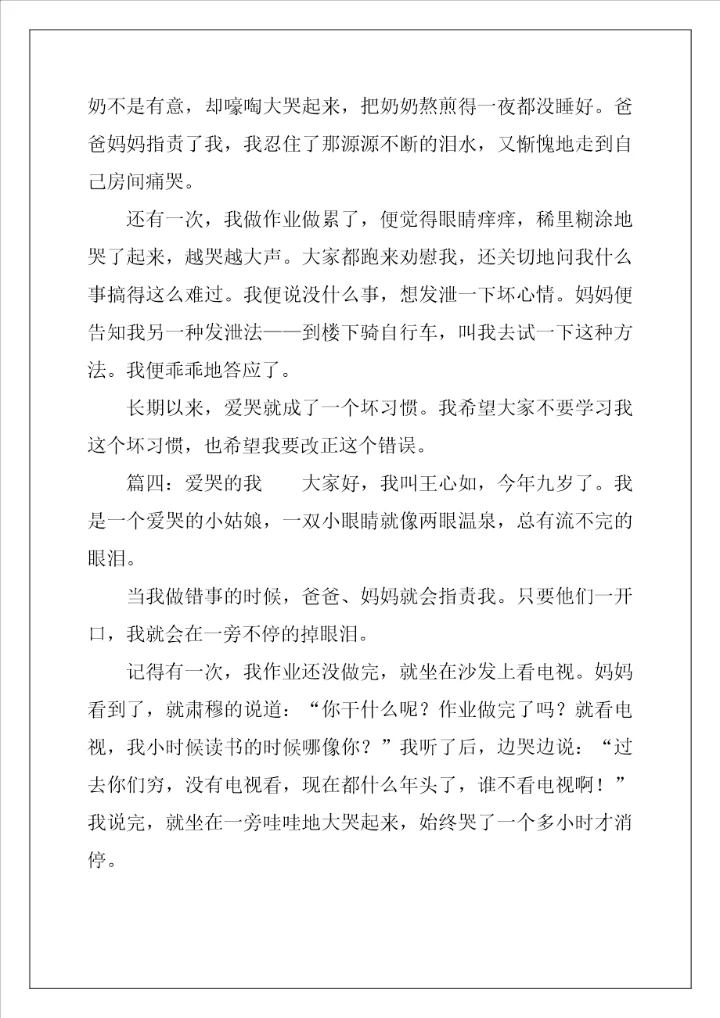 奶不是有意，却嚎啕大哭起来，把奶奶熬煎得一夜都没睡好。爸爸妈妈指责了我，我忍住了那源源不断的泪水，又惭愧地走到自己房间痛哭。

还有一次，我做作业做累了，便觉得眼睛痒痒，稀里糊涂地哭了起来，越哭越大声。大家都跑来劝慰我，还关切地问我什么事搞得这么难过。我便说没什么事，想发泄一下坏心情。妈妈便告知我另一种发泄法——到楼下骑自行车，叫我去试一下这种方法。我便乖乖地答应了。

长期以来，爱哭就成了一个坏习惯。我希望大家不要学习我这个坏习惯，也希望我要改正这个错误。

篇四：爱哭的我　　大家好，我叫王心如，今年九岁了。我是一个爱哭的小姑娘，一双小眼睛就像两眼温泉，总有流不完的眼泪。

当我做错事的时候，爸爸、妈妈就会指责我。只要他们一开口，我就会在一旁不停的掉眼泪。

记得有一次，我作业还没做完，就坐在沙发上看电视。妈妈看到了，就肃穆的说道：“你干什么呢？作业做完了吗？就看电视，我小时候读书的时候哪像你？”我听了后，边哭边说：“过去你们穷，没有电视看，现在都什么年头了，谁不看电视啊！”我说完，就坐在一旁哇哇地大哭起来，始终哭了一个多小时才消停。